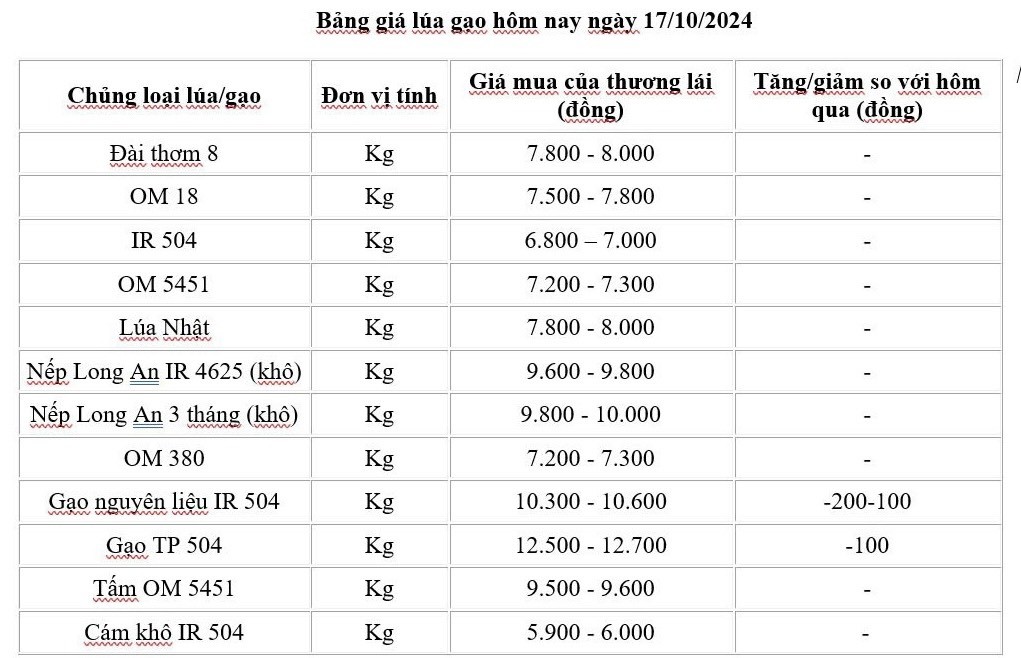 Bảng giá lúa gạo hôm nay ngày 17/10/2024

| Chủng loại lúa/gạo | Đơn vị tính | Giá mua của thương lái (đồng) | Tăng/giảm so với hôm qua (đồng) |
|---|---|---|---|
| Đài thơm 8 | Kg | 7.800 - 8.000 | - |
| OM 18 | Kg | 7.500 - 7.800 | - |
| IR 504 | Kg | 6.800 – 7.000 | - |
| OM 5451 | Kg | 7.200 - 7.300 | - |
| Lúa Nhật | Kg | 7.800 - 8.000 | - |
| Nếp Long An IR 4625 (khô) | Kg | 9.600 - 9.800 | - |
| Nếp Long An 3 tháng (khô) | Kg | 9.800 - 10.000 | - |
| OM 380 | Kg | 7.200 - 7.300 | - |
| Gạo nguyên liệu IR 504 | Kg | 10.300 - 10.600 | -200-100 |
| Gạo TP 504 | Kg | 12.500 - 12.700 | -100 |
| Tấm OM 5451 | Kg | 9.500 - 9.600 | - |
| Cám khô IR 504 | Kg | 5.900 - 6.000 | - |